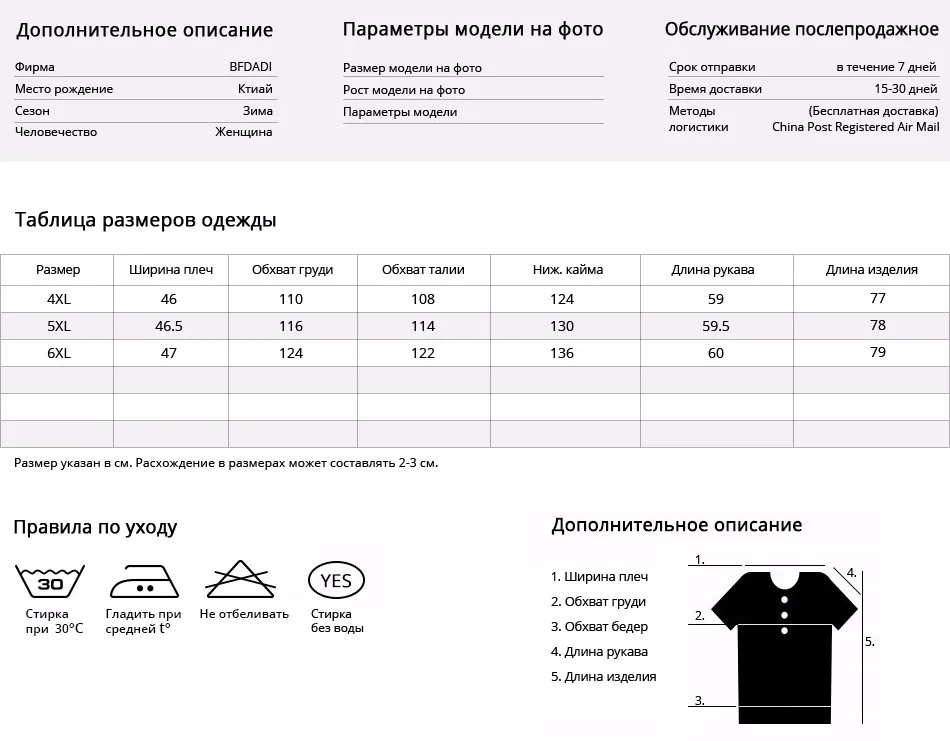 Дополнительное описание

Фирма BFDADI
Место рождение Ктиай
Сезон Зима
Человечество Женщина

Параметры модели на фото

Размер модели на фото
Рост модели на фото
Параметры модели

Обслуживание послепродажное

Срок отправки в течение 7 дней
Время доставки 15-30 дней
Методы логистики (Бесплатная доставка) China Post Registered Air Mail

Таблица размеров одежды

| Размер | Ширина плеч | Обхват груди | Обхват талии | Ниж. кайма | Длина рукава | Длина изделия |
|---|---|---|---|---|---|---|
| 4XL | 46 | 110 | 108 | 124 | 59 | 77 |
| 5XL | 46.5 | 116 | 114 | 130 | 59.5 | 78 |
| 6XL | 47 | 124 | 122 | 136 | 60 | 79 |
| | | | | | | |
| | | | | | | |
| | | | | | | |

Размер указан в см. Расхождение в размерах может составлять 2-3 см.

Правила по уходу

30
Стирка при 30°C

Гладить при средней t°

Не отбеливать

YES
Стирка без воды

Дополнительное описание

1. Ширина плеч
2. Обхват груди
3. Обхват бедер
4. Длина рукава
5. Длина изделия

1.
4.
2.
5.
3.